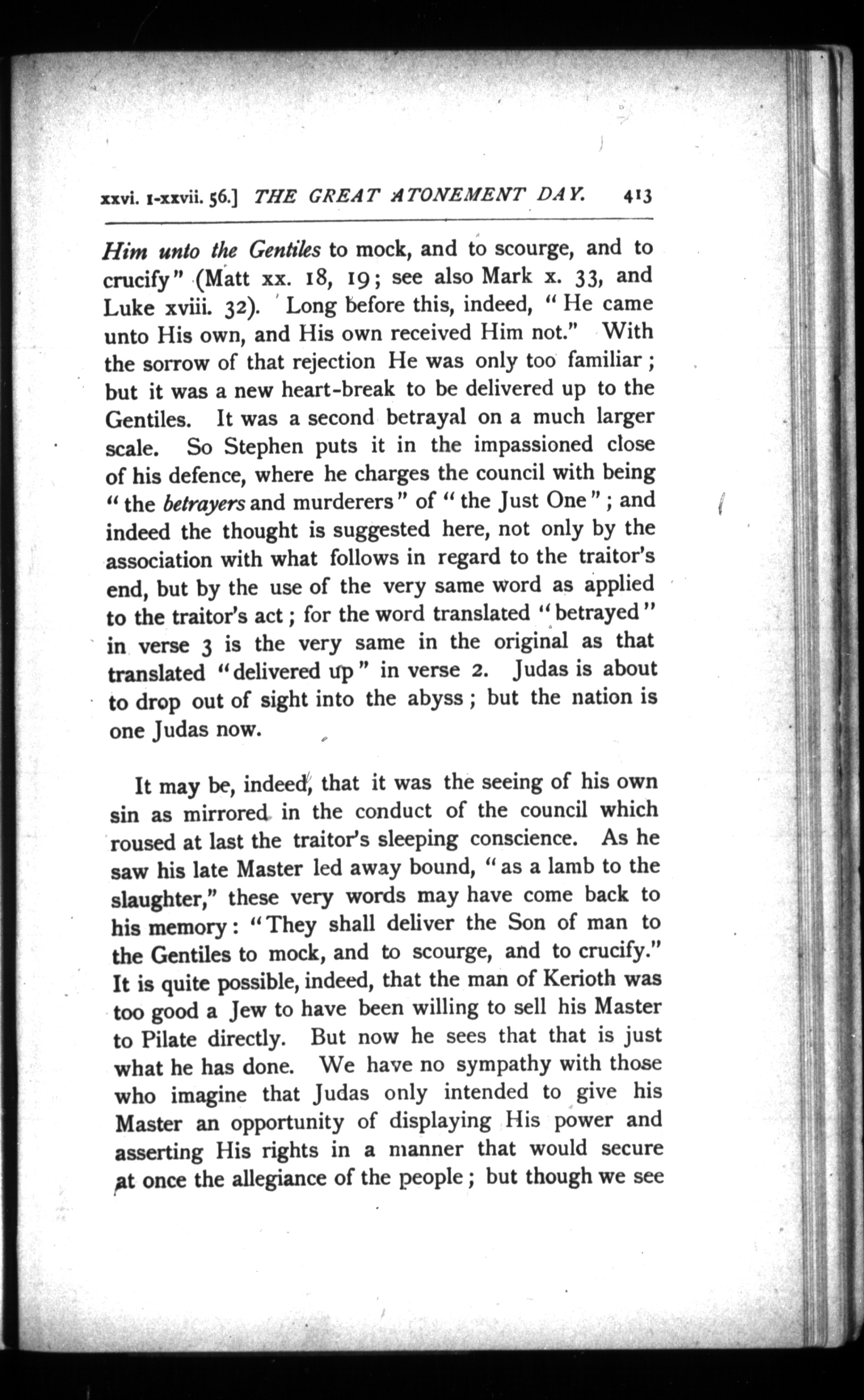 xxvi. 1-xxvii. 56.] THE GREAT ATONEMENT DAY. 413

Him unto the Gentiles to mock, and to scourge, and to crucify" (Matt xx. 18, 19; see also Mark x. 33, and Luke xviii. 32). Long before this, indeed, "He came unto His own, and His own received Him not." With the sorrow of that rejection He was only too familiar; but it was a new heart-break to be delivered up to the Gentiles. It was a second betrayal on a much larger scale. So Stephen puts it in the impassioned close of his defence, where he charges the council with being "the betrayers and murderers" of "the Just One"; and indeed the thought is suggested here, not only by the association with what follows in regard to the traitor's end, but by the use of the very same word as applied to the traitor's act; for the word translated "betrayed" in verse 3 is the very same in the original as that translated "delivered up" in verse 2. Judas is about to drop out of sight into the abyss; but the nation is one Judas now.

It may be, indeed, that it was the seeing of his own sin as mirrored in the conduct of the council which roused at last the traitor's sleeping conscience. As he saw his late Master led away bound, "as a lamb to the slaughter," these very words may have come back to his memory: "They shall deliver the Son of man to the Gentiles to mock, and to scourge, and to crucify." It is quite possible, indeed, that the man of Kerioth was too good a Jew to have been willing to sell his Master to Pilate directly. But now he sees that that is just what he has done. We have no sympathy with those who imagine that Judas only intended to give his Master an opportunity of displaying His power and asserting His rights in a manner that would secure at once the allegiance of the people; but though we see